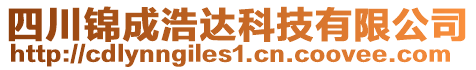 四川锦成浩达科技有限公司
http://cdlynngiles1.cn.coovee.com